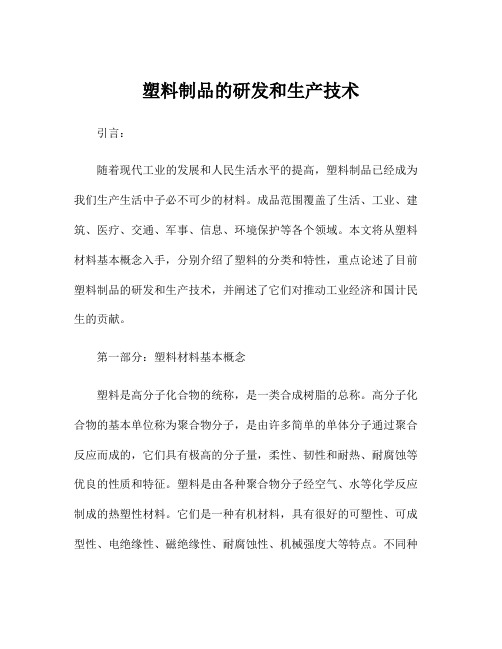 塑料制品的研发和生产技术

引言：

随着现代工业的发展和人民生活水平的提高，塑料制品已经成为我们生产生活中子必不可少的材料。成品范围覆盖了生活、工业、建筑、医疗、交通、军事、信息、环境保护等各个领域。本文将从塑料材料基本概念入手，分别介绍了塑料的分类和特性，重点论述了目前塑料制品的研发和生产技术，并阐述了它们对推动工业经济和国计民生的贡献。

第一部分：塑料材料基本概念

塑料是高分子化合物的统称，是一类合成树脂的总称。高分子化合物的基本单位称为聚合物分子，是由许多简单的单体分子通过聚合反应而成的，它们具有极高的分子量，柔性、韧性和耐热、耐腐蚀等优良的性质和特征。塑料是由各种聚合物分子经空气、水等化学反应制成的热塑性材料。它们是一种有机材料，具有很好的可塑性、可成型性、电绝缘性、磁绝缘性、耐腐蚀性、机械强度大等特点。不同种